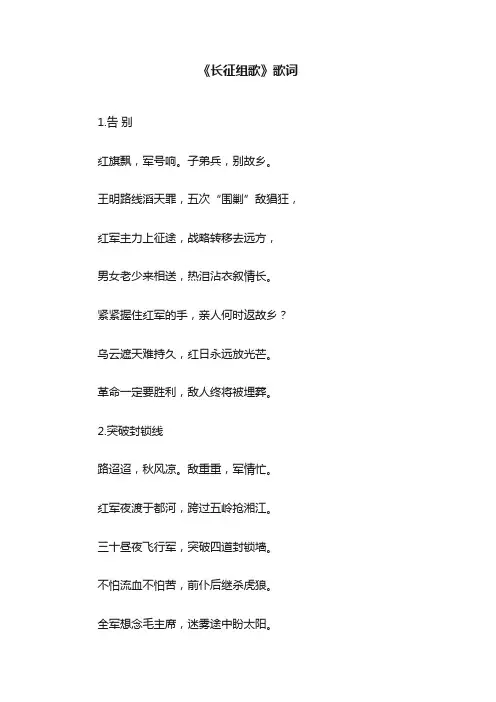 《长征组歌》歌词

1.告 别

红旗飘，军号响。子弟兵，别故乡。

王明路线滔天罪，五次“围剿”敌猖狂，

红军主力上征途，战略转移去远方，

男女老少来相送，热泪沾衣叙情长。

紧紧握住红军的手，亲人何时返故乡？

乌云遮天难持久，红日永远放光芒。

革命一定要胜利，敌人终将被埋葬。

2.突破封锁线

路迢迢，秋风凉。敌重重，军情忙。

红军夜渡于都河，跨过五岭抢湘江。

三十昼夜飞行军，突破四道封锁墙。

不怕流血不怕苦，前仆后继杀虎狼。

全军想念毛主席，迷雾途中盼太阳。